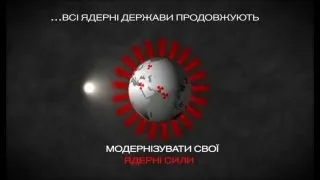 ...ВСІ ЯДЕРНІ ДЕРЖАВИ ПРОДОВЖУЮТЬ

МОДЕРНІЗУВАТИ СВОЇ
ЯДЕРНІ СИЛИ